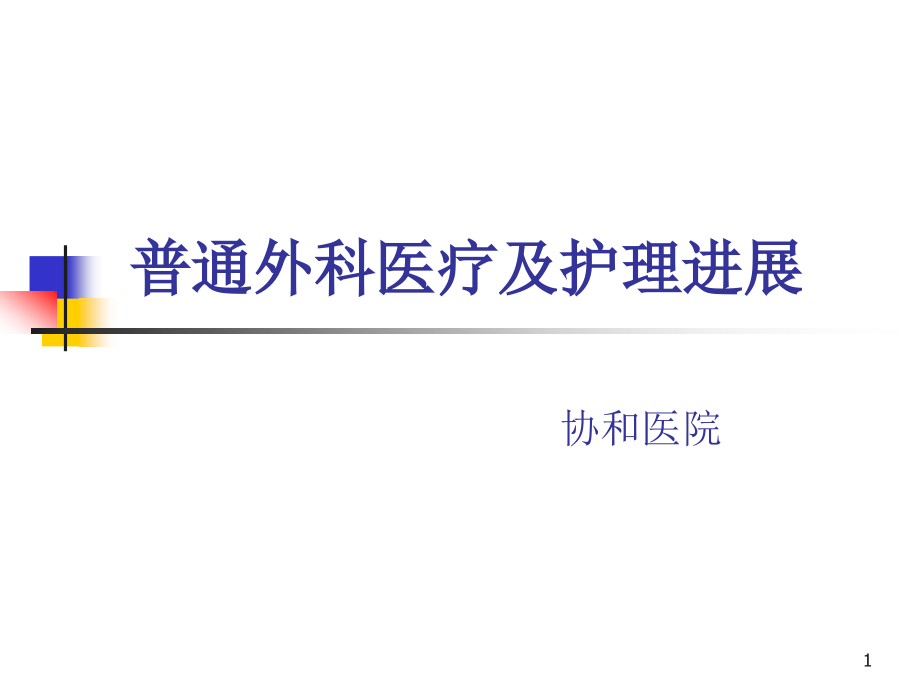 普通外科医疗及护理进展

协和医院

1